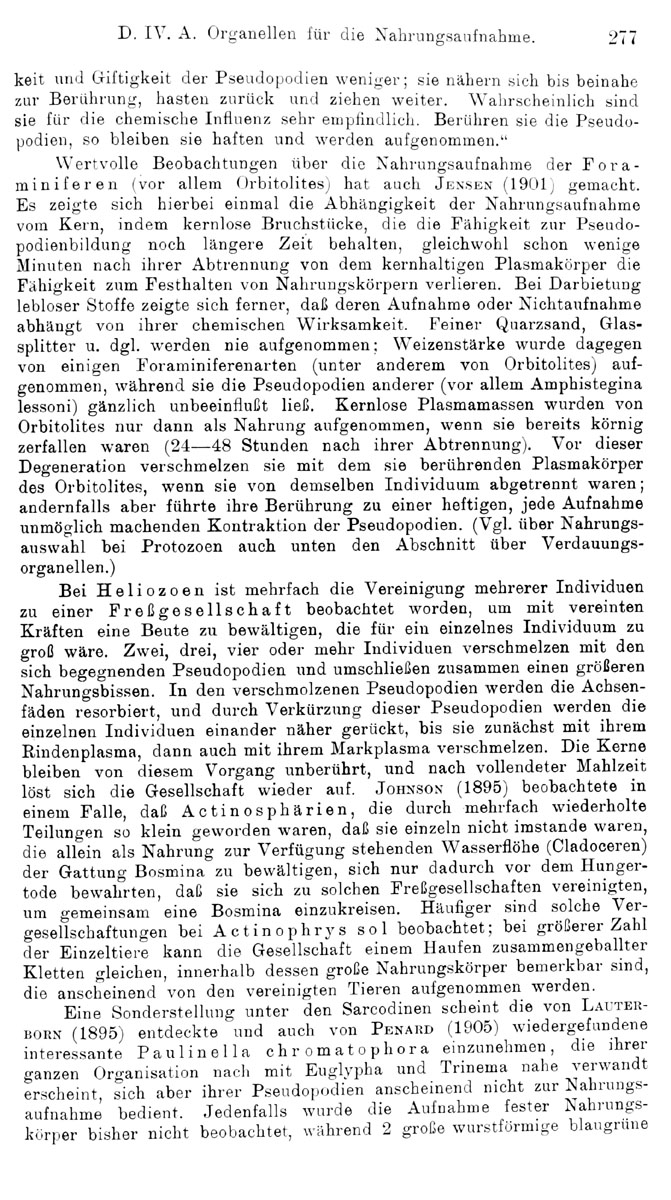 D. IV. A. Organellen für die Nahrungsaufnahme. 277

keit und Giftigkeit der Pseudopodien weniger; sie nähern sich bis beinahe zur Berührung, hasten zurück und ziehen weiter. Wahrscheinlich sind sie für die chemische Influenz sehr empfindlich. Berühren sie die Pseudopodien, so bleiben sie haften und werden aufgenommen."

Wertvolle Beobachtungen über die Nahrungsaufnahme der Foraminiferen (vor allem Orbitolites) hat auch Jensen (1901) gemacht. Es zeigte sich hierbei einmal die Abhängigkeit der Nahrungsaufnahme vom Kern, indem kernlose Bruchstücke, die die Fähigkeit zur Pseudopodienbildung noch längere Zeit behalten, gleichwohl schon wenige Minuten nach ihrer Abtrennung von dem kernhaltigen Plasmakörper die Fähigkeit zum Festhalten von Nahrungskörpern verlieren. Bei Darbietung lebloser Stoffe zeigte sich ferner, daß deren Aufnahme oder Nichtaufnahme abhängt von ihrer chemischen Wirksamkeit. Feiner Quarzsand, Glassplitter u. dgl. werden nie aufgenommen; Weizenstärke wurde dagegen von einigen Foraminiferenarten (unter anderem von Orbitolites) aufgenommen, während sie die Pseudopodien anderer (vor allem Amphistegina lessoni) gänzlich unbeeinflußt ließ. Kernlose Plasmamassen wurden von Orbitolites nur dann als Nahrung aufgenommen, wenn sie bereits körnig zerfallen waren (24—48 Stunden nach ihrer Abtrennung). Vor dieser Degeneration verschmelzen sie mit dem sie berührenden Plasmakörper des Orbitolites, wenn sie von demselben Individuum abgetrennt waren; andernfalls aber führte ihre Berührung zu einer heftigen, jede Aufnahme unmöglich machenden Kontraktion der Pseudopodien. (Vgl. über Nahrungsauswahl bei Protozoen auch unten den Abschnitt über Verdauungsorganellen.)

Bei Heliozoen ist mehrfach die Vereinigung mehrerer Individuen zu einer Freßgesellschaft beobachtet worden, um mit vereinten Kräften eine Beute zu bewältigen, die für ein einzelnes Individuum zu groß wäre. Zwei, drei, vier oder mehr Individuen verschmelzen mit den sich begegnenden Pseudopodien und umschließen zusammen einen größeren Nahrungsbissen. In den verschmolzenen Pseudopodien werden die Achsenfäden resorbiert, und durch Verkürzung dieser Pseudopodien werden die einzelnen Individuen einander näher gerückt, bis sie zunächst mit ihrem Rindenplasma, dann auch mit ihrem Markplasma verschmelzen. Die Kerne bleiben von diesem Vorgang unberührt, und nach vollendeter Mahlzeit löst sich die Gesellschaft wieder auf. Johnson (1895) beobachtete in einem Falle, daß Actinosphärien, die durch mehrfach wiederholte Teilungen so klein geworden waren, daß sie einzeln nicht imstande waren, die allein als Nahrung zur Verfügung stehenden Wasserflöhe (Cladoceren) der Gattung Bosmina zu bewältigen, sich nur dadurch vor dem Hungertode bewahrten, daß sie sich zu solchen Freßgesellschaften vereinigten, um gemeinsam eine Bosmina einzukreisen. Häufiger sind solche Vergesellschaftungen bei Actinophrys sol beobachtet; bei größerer Zahl der Einzeltiere kann die Gesellschaft einem Haufen zusammengeballter Kletten gleichen, innerhalb dessen große Nahrungskörper bemerkbar sind, die anscheinend von den vereinigten Tieren aufgenommen werden.

Eine Sonderstellung unter den Sarcodinen scheint die von Lauterborn (1895) entdeckte und auch von Penard (1905) wiedergefundene interessante Paulinella chromatophora einzunehmen, die ihrer ganzen Organisation nach mit Euglypha und Trinema nahe verwandt erscheint, sich aber ihrer Pseudopodien anscheinend nicht zur Nahrungsaufnahme bedient. Jedenfalls wurde die Aufnahme fester Nahrungskörper bisher nicht beobachtet, während 2 große wurstförmige blaugrüne